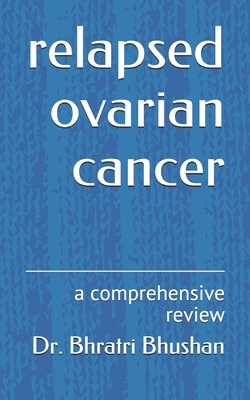 relapsed ovarian cancer

a comprehensive review

Dr. Bhratri Bhushan